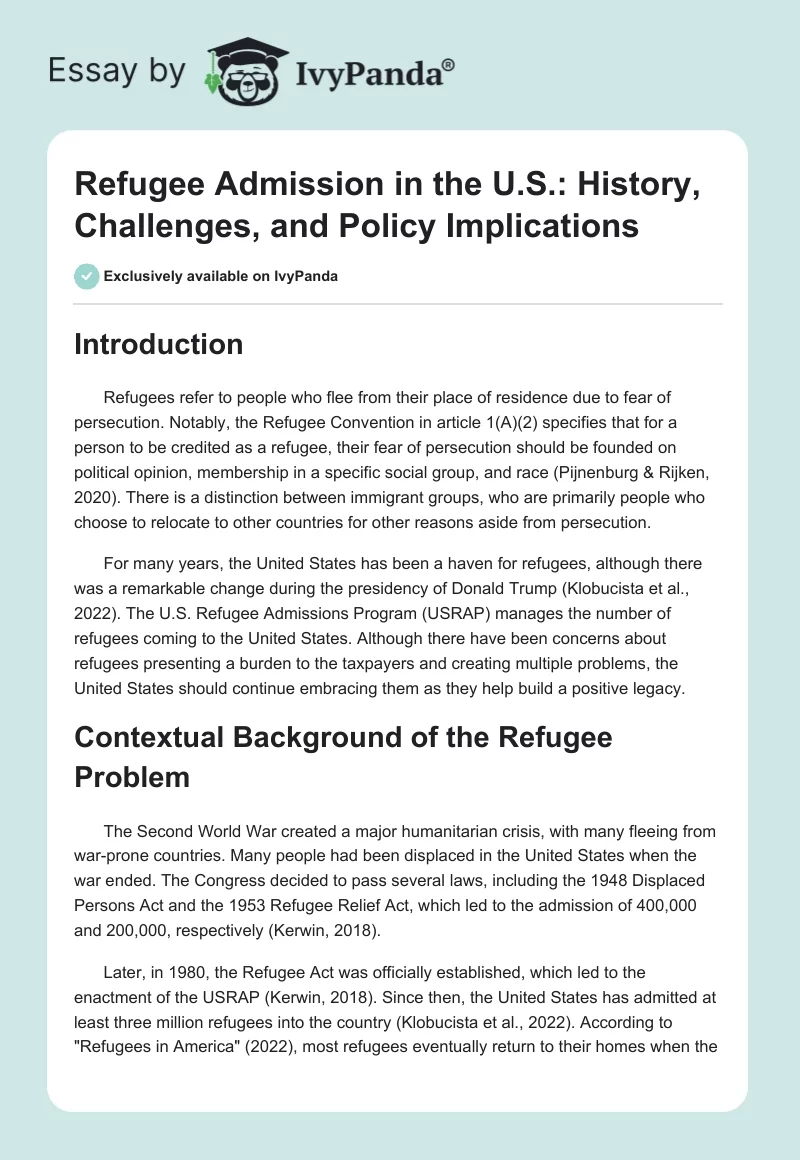 Essay by IvyPanda®

Refugee Admission in the U.S.: History, Challenges, and Policy Implications

Exclusively available on IvyPanda

Introduction

Refugees refer to people who flee from their place of residence due to fear of persecution. Notably, the Refugee Convention in article 1(A)(2) specifies that for a person to be credited as a refugee, their fear of persecution should be founded on political opinion, membership in a specific social group, and race (Pijnenburg & Rijken, 2020). There is a distinction between immigrant groups, who are primarily people who choose to relocate to other countries for other reasons aside from persecution.

For many years, the United States has been a haven for refugees, although there was a remarkable change during the presidency of Donald Trump (Klobucista et al., 2022). The U.S. Refugee Admissions Program (USRAP) manages the number of refugees coming to the United States. Although there have been concerns about refugees presenting a burden to the taxpayers and creating multiple problems, the United States should continue embracing them as they help build a positive legacy.

Contextual Background of the Refugee Problem

The Second World War created a major humanitarian crisis, with many fleeing from war-prone countries. Many people had been displaced in the United States when the war ended. The Congress decided to pass several laws, including the 1948 Displaced Persons Act and the 1953 Refugee Relief Act, which led to the admission of 400,000 and 200,000, respectively (Kerwin, 2018).

Later, in 1980, the Refugee Act was officially established, which led to the enactment of the USRAP (Kerwin, 2018). Since then, the United States has admitted at least three million refugees into the country (Klobucista et al., 2022). According to "Refugees in America" (2022), most refugees eventually return to their homes when the